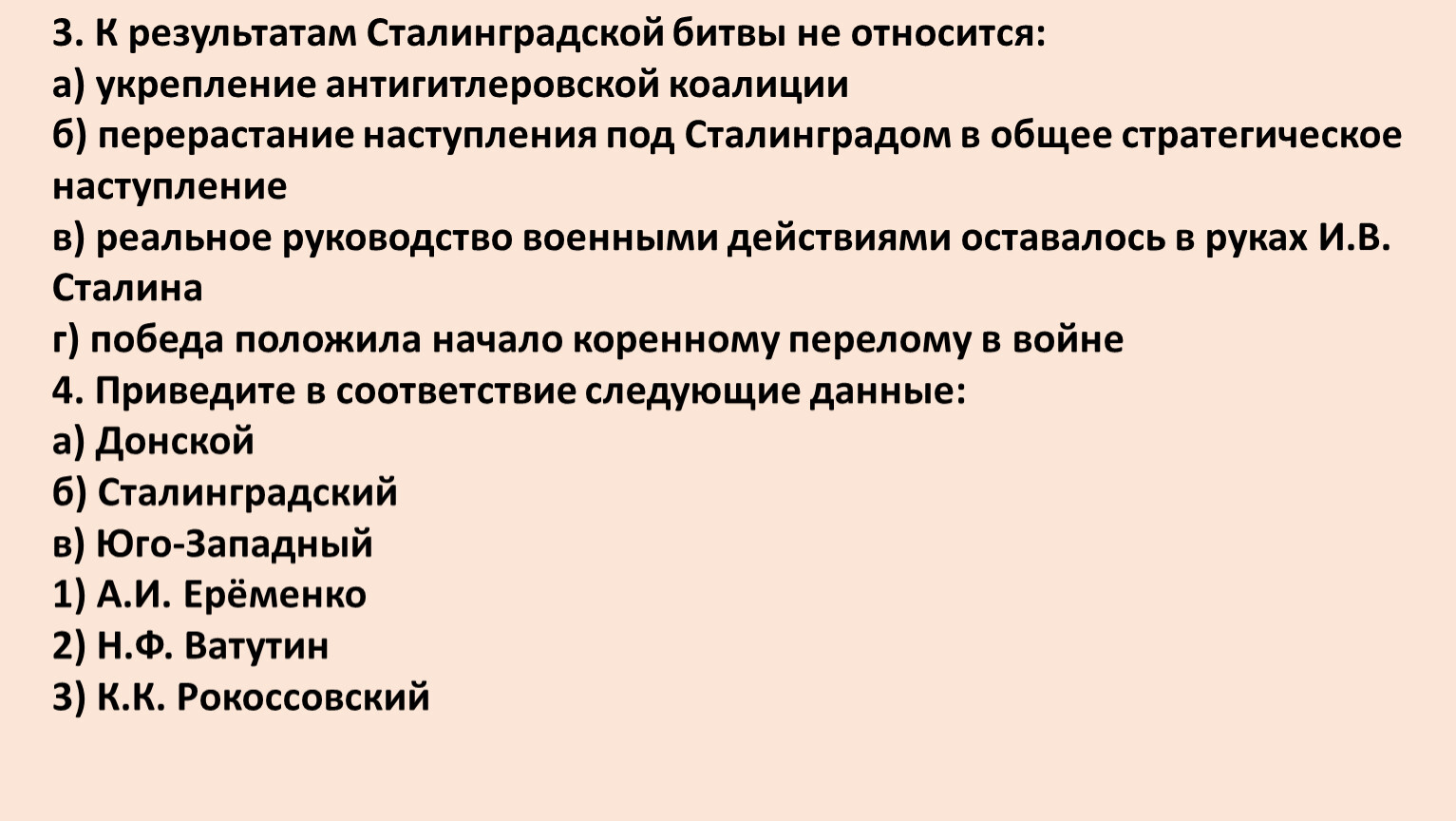 3. К результатам Сталинградской битвы не относится:
а) укрепление антигитлеровской коалиции
б) перерастание наступления под Сталинградом в общее стратегическое наступление
в) реальное руководство военными действиями оставалось в руках И.В. Сталина
г) победа положила начало коренному перелому в войне
4. Приведите в соответствие следующие данные:
а) Донской
б) Сталинградский
в) Юго-Западный
1) А.И. Ерёменко
2) Н.Ф. Ватутин
3) К.К. Рокоссовский